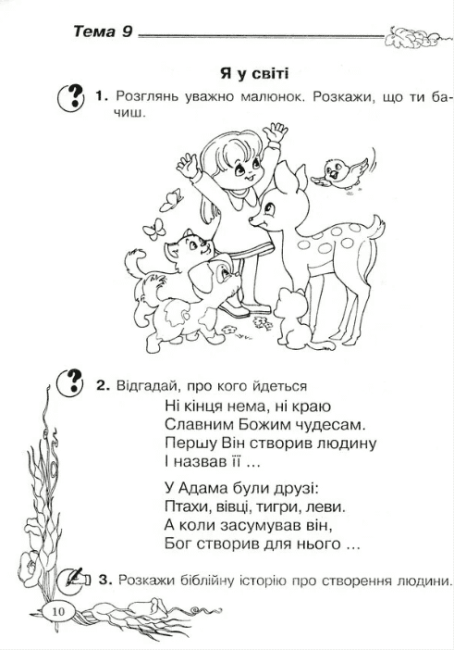 Тема 9

Я у світі

1. Розглянь уважно малюнок. Розкажи, що ти бачиш.

2. Відгадай, про кого йдеться
Ні кінця нема, ні краю
Славним Божим чудесам.
Першу Він створив людину
І назвав її ...

У Адама були друзі:
Птахи, вівці, тигри, леви.
А коли засумував він,
Бог створив для нього ...

3. Розкажи біблійну історію про створення людини.

10